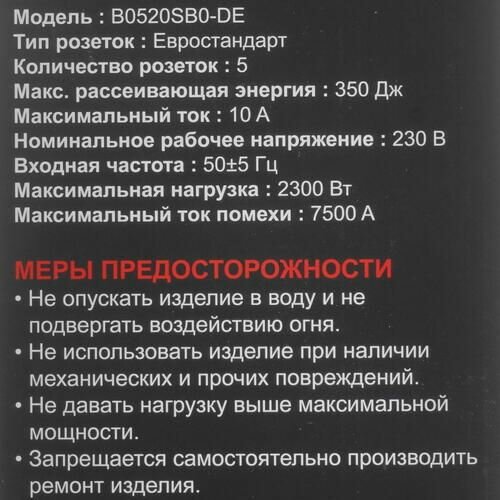 Модель : B0520SB0-DE
Тип розеток : Евростандарт
Количество розеток : 5
Макс. рассеивающая энергия : 350 Дж
Максимальный ток : 10 А
Номинальное рабочее напряжение : 230 В
Входная частота : 50±5 Гц
Максимальная нагрузка : 2300 Вт
Максимальный ток помехи : 7500 А

МЕРЫ ПРЕДОСТОРОЖНОСТИ

• Не опускать изделие в воду и не подвергать воздействию огня.
• Не использовать изделие при наличии механических и прочих повреждений.
• Не давать нагрузку выше максимальной мощности.
• Запрещается самостоятельно производить ремонт изделия.